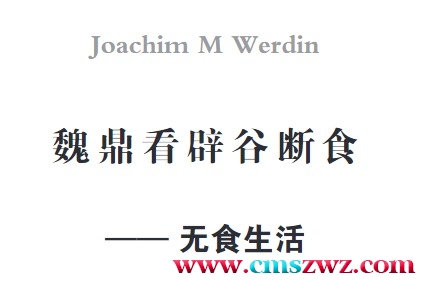 Joachim M Werdin

魏鼎看辟谷断食

—— 无食生活

www.cmszwz.com